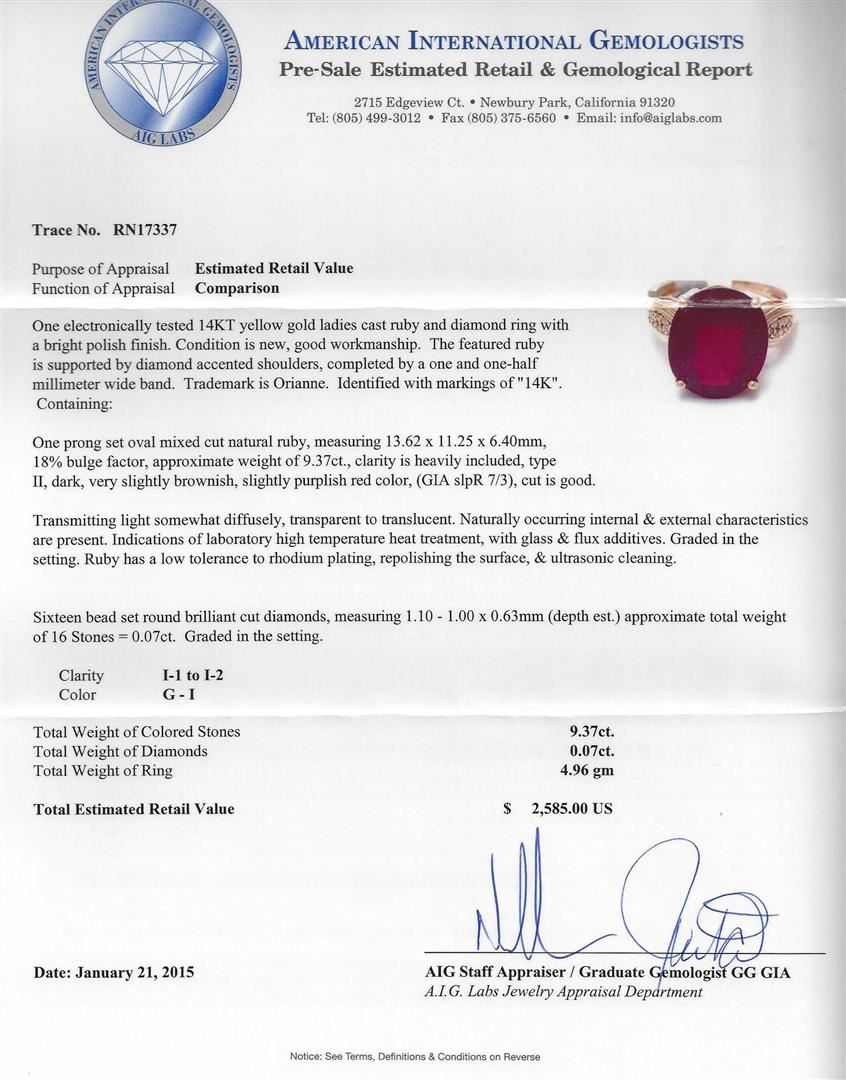 AMERICAN INTERNATIONAL GEMOLOGISTS
AIG LABS

AMERICAN INTERNATIONAL GEMOLOGISTS
Pre-Sale Estimated Retail & Gemological Report

2715 Edgeview Ct. • Newbury Park, California 91320
Tel: (805) 499-3012 • Fax (805) 375-6560 • Email: info@aiglabs.com

Trace No. RN17337

Purpose of Appraisal Estimated Retail Value
Function of Appraisal Comparison

One electronically tested 14KT yellow gold ladies cast ruby and diamond ring with a bright polish finish. Condition is new, good workmanship. The featured ruby is supported by diamond accented shoulders, completed by a one and one-half millimeter wide band. Trademark is Orianne. Identified with markings of "14K". Containing:

One prong set oval mixed cut natural ruby, measuring 13.62 x 11.25 x 6.40mm, 18% bulge factor, approximate weight of 9.37ct., clarity is heavily included, type II, dark, very slightly brownish, slightly purplish red color, (GIA slpR 7/3), cut is good.

Transmitting light somewhat diffusely, transparent to translucent. Naturally occurring internal & external characteristics are present. Indications of laboratory high temperature heat treatment, with glass & flux additives. Graded in the setting. Ruby has a low tolerance to rhodium plating, repolishing the surface, & ultrasonic cleaning.

Sixteen bead set round brilliant cut diamonds, measuring 1.10 - 1.00 x 0.63mm (depth est.) approximate total weight of 16 Stones = 0.07ct. Graded in the setting.

Clarity I-1 to I-2
Color G - I

Total Weight of Colored Stones 9.37ct.
Total Weight of Diamonds 0.07ct.
Total Weight of Ring 4.96 gm

Total Estimated Retail Value $ 2,585.00 US

Date: January 21, 2015

AIG Staff Appraiser / Graduate Gemologist GG GIA
A.I.G. Labs Jewelry Appraisal Department

Notice: See Terms, Definitions & Conditions on Reverse